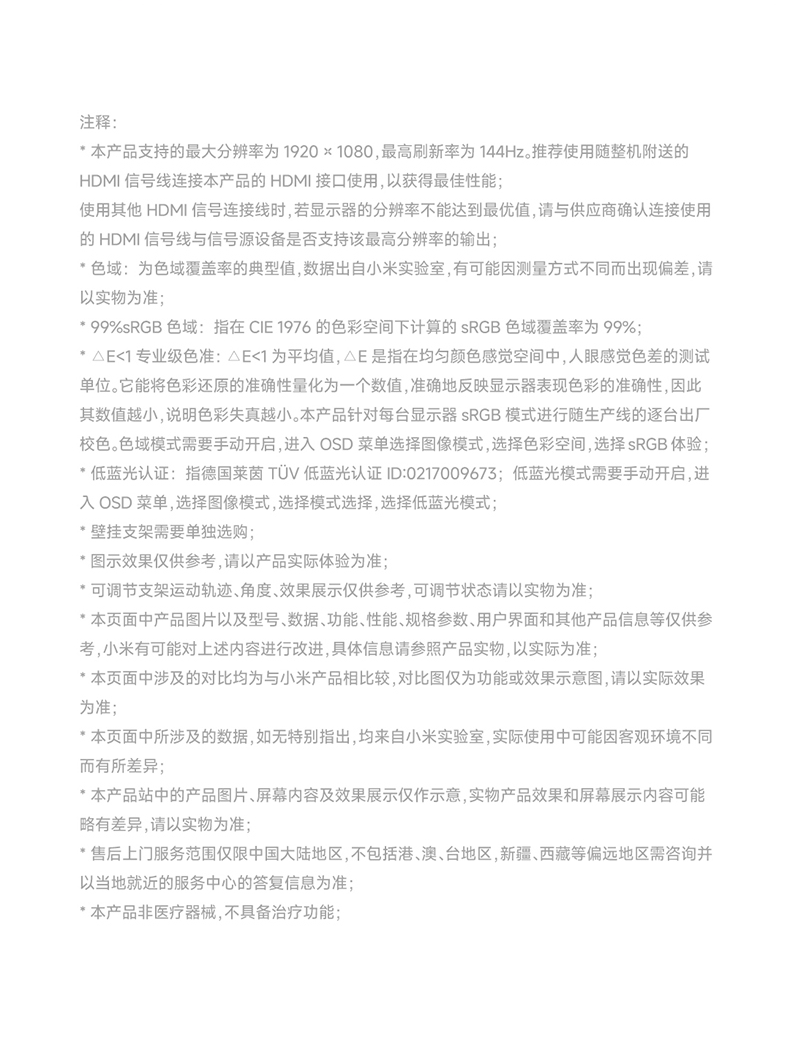 注释：
* 本产品支持的最大分辨率为 1920 × 1080，最高刷新率为 144Hz。推荐使用随整机附送的 HDMI 信号线连接本产品的 HDMI 接口使用，以获得最佳性能；
使用其他 HDMI 信号连接线时，若显示器的分辨率不能达到最优值，请与供应商确认连接使用的 HDMI 信号线与信号源设备是否支持该最高分辨率的输出；
* 色域：为色域覆盖率的典型值，数据出自小米实验室，有可能因测量方式不同而出现偏差，请以实物为准；
* 99%sRGB 色域：指在 CIE 1976 的色彩空间下计算的 sRGB 色域覆盖率为 99%；
* △E<1 专业级色准：△E<1 为平均值，△E 是指在均匀颜色感觉空间中，人眼感觉色差的测试单位。它能将色彩还原的准确性量化为一个数值，准确地反映显示器表现色彩的准确性，因此其数值越小，说明色彩失真越小。本产品针对每台显示器 sRGB 模式进行随生产线的逐台出厂校色。色域模式需要手动开启，进入 OSD 菜单选择图像模式，选择色彩空间，选择 sRGB 体验；
* 低蓝光认证：指德国莱茵 TÜV 低蓝光认证 ID:0217009673；低蓝光模式需要手动开启，进入 OSD 菜单，选择图像模式，选择模式选择，选择低蓝光模式；
* 壁挂支架需要单独选购；
* 图示效果仅供参考，请以产品实际体验为准；
* 可调节支架运动轨迹、角度、效果展示仅供参考，可调节状态请以实物为准；
* 本页面中产品图片以及型号、数据、功能、性能、规格参数、用户界面和其他产品信息等仅供参考，小米有可能对上述内容进行改进，具体信息请参照产品实物，以实际为准；
* 本页面中涉及的对比均为与小米产品相比较，对比图仅为功能或效果示意图，请以实际效果为准；
* 本页面中所涉及的数据，如无特别指出，均来自小米实验室，实际使用中可能因客观环境不同而有所差异；
* 本产品站中的产品图片、屏幕内容及效果展示仅作示意，实物产品效果和屏幕展示内容可能略有差异，请以实物为准；
* 售后上门服务范围仅限中国大陆地区，不包括港、澳、台地区，新疆、西藏等偏远地区需咨询并以当地就近的服务中心的答复信息为准；
* 本产品非医疗器械，不具备治疗功能；